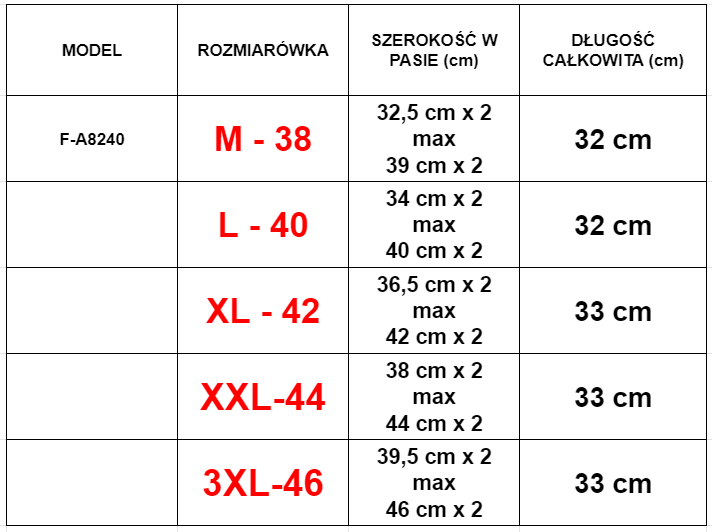 | MODEL | ROZMIARÓWKA | SZEROKOŚĆ W PASIE (cm) | DŁUGOŚĆ CAŁKOWITA (cm) |
|---|---|---|---|
| F-A8240 | M - 38 | 32,5 cm x 2 max 39 cm x 2 | 32 cm |
|  | L - 40 | 34 cm x 2 max 40 cm x 2 | 32 cm |
|  | XL - 42 | 36,5 cm x 2 max 42 cm x 2 | 33 cm |
|  | XXL-44 | 38 cm x 2 max 44 cm x 2 | 33 cm |
|  | 3XL-46 | 39,5 cm x 2 max 46 cm x 2 | 33 cm |